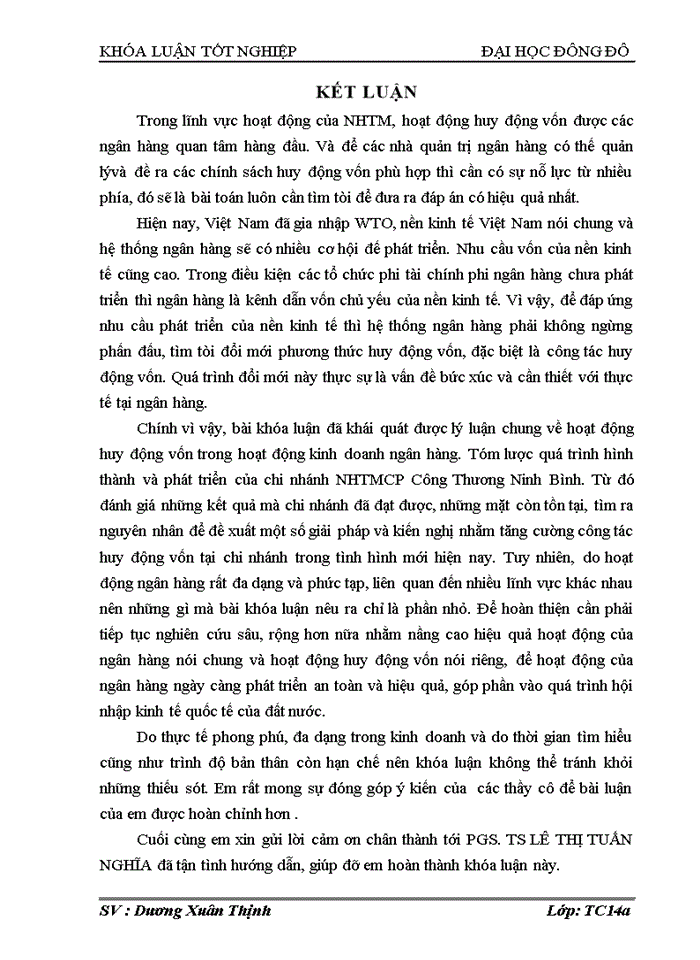 KHÓA LUẬN TỐT NGHIỆP ĐẠI HỌC ĐÔNG ĐÔ

KẾT LUẬN

Trong lĩnh vực hoạt động của NHTM, hoạt động huy động vốn được các ngân hàng quan tâm hàng đầu. Và để các nhà quản trị ngân hàng có thể quản lývà đề ra các chính sách huy động vốn phù hợp thì cần có sự nỗ lực từ nhiều phía, đó sẽ là bài toán luôn cần tìm tòi để đưa ra đáp án có hiệu quả nhất.

Hiện nay, Việt Nam đã gia nhập WTO, nền kinh tế Việt Nam nói chung và hệ thống ngân hàng sẽ có nhiều cơ hội để phát triển. Nhu cầu vốn của nền kinh tế cũng cao. Trong điều kiện các tổ chức phi tài chính phi ngân hàng chưa phát triển thì ngân hàng là kênh dẫn vốn chủ yếu của nền kinh tế. Vì vậy, để đáp ứng nhu cầu phát triển của nền kinh tế thì hệ thống ngân hàng phải không ngừng phấn đấu, tìm tòi đổi mới phương thức huy động vốn, đặc biệt là công tác huy động vốn. Quá trình đổi mới này thực sự là vấn đề bức xúc và cần thiết với thực tế tại ngân hàng.

Chính vì vậy, bài khóa luận đã khái quát được lý luận chung về hoạt động huy động vốn trong hoạt động kinh doanh ngân hàng. Tóm lược quá trình hình thành và phát triển của chi nhánh NHTMCP Công Thương Ninh Bình. Từ đó đánh giá những kết quả mà chi nhánh đã đạt được, những mặt còn tồn tại, tìm ra nguyên nhân để đề xuất một số giải pháp và kiến nghị nhằm tăng cường công tác huy động vốn tại chi nhánh trong tình hình mới hiện nay. Tuy nhiên, do hoạt động ngân hàng rất đa dạng và phức tạp, liên quan đến nhiều lĩnh vực khác nhau nên những gì mà bài khóa luận nêu ra chỉ là phần nhỏ. Để hoàn thiện cần phải tiếp tục nghiên cứu sâu, rộng hơn nữa nhằm nâng cao hiệu quả hoạt động của ngân hàng nói chung và hoạt động huy động vốn nói riêng, để hoạt động của ngân hàng ngày càng phát triển an toàn và hiệu quả, góp phần vào quá trình hội nhập kinh tế quốc tế của đất nước.

Do thực tế phong phú, đa dạng trong kinh doanh và do thời gian tìm hiểu cũng như trình độ bản thân còn hạn chế nên khóa luận không thể tránh khỏi những thiếu sót. Em rất mong sự đóng góp ý kiến của các thầy cô để bài luận của em được hoàn chỉnh hơn .

Cuối cùng em xin gửi lời cảm ơn chân thành tới PGS. TS LÊ THỊ TUẤN NGHĨA đã tận tình hướng dẫn, giúp đỡ em hoàn thành khóa luận này.

SV : Dương Xuân Thịnh Lớp: TC14a